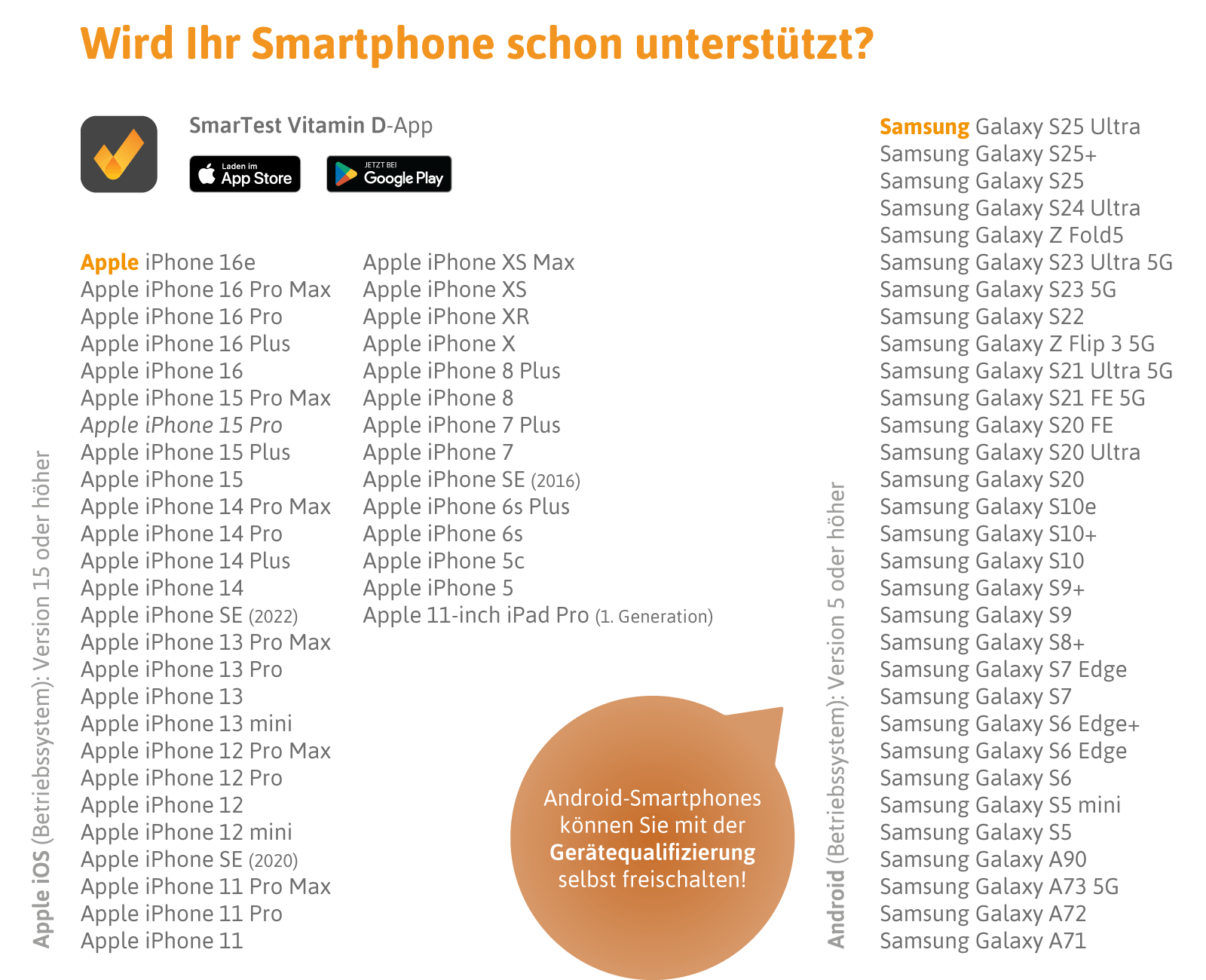 Wird Ihr Smartphone schon unterstützt?

SmarTest Vitamin D-App

Laden im App Store

JETZT BEI Google Play

Apple iOS (Betriebssystem): Version 15 oder höher

Apple iPhone 16e
Apple iPhone 16 Pro Max
Apple iPhone 16 Pro
Apple iPhone 16 Plus
Apple iPhone 16
Apple iPhone 15 Pro Max
Apple iPhone 15 Pro
Apple iPhone 15 Plus
Apple iPhone 15
Apple iPhone 14 Pro Max
Apple iPhone 14 Pro
Apple iPhone 14 Plus
Apple iPhone 14
Apple iPhone SE (2022)
Apple iPhone 13 Pro Max
Apple iPhone 13 Pro
Apple iPhone 13
Apple iPhone 13 mini
Apple iPhone 12 Pro Max
Apple iPhone 12 Pro
Apple iPhone 12
Apple iPhone 12 mini
Apple iPhone SE (2020)
Apple iPhone 11 Pro Max
Apple iPhone 11 Pro
Apple iPhone 11

Apple iPhone XS Max
Apple iPhone XS
Apple iPhone XR
Apple iPhone X
Apple iPhone 8 Plus
Apple iPhone 8
Apple iPhone 7 Plus
Apple iPhone 7
Apple iPhone SE (2016)
Apple iPhone 6s Plus
Apple iPhone 6s
Apple iPhone 5c
Apple iPhone 5
Apple 11-inch iPad Pro (1. Generation)

Android-Smartphones können Sie mit der Gerätequalifizierung selbst freischalten!

Android (Betriebssystem): Version 5 oder höher

Samsung Galaxy S25 Ultra
Samsung Galaxy S25+
Samsung Galaxy S25
Samsung Galaxy S24 Ultra
Samsung Galaxy Z Fold5
Samsung Galaxy S23 Ultra 5G
Samsung Galaxy S23 5G
Samsung Galaxy S22
Samsung Galaxy Z Flip 3 5G
Samsung Galaxy S21 Ultra 5G
Samsung Galaxy S21 FE 5G
Samsung Galaxy S20 FE
Samsung Galaxy S20 Ultra
Samsung Galaxy S20
Samsung Galaxy S10e
Samsung Galaxy S10+
Samsung Galaxy S10
Samsung Galaxy S9+
Samsung Galaxy S9
Samsung Galaxy S8+
Samsung Galaxy S7 Edge
Samsung Galaxy S7
Samsung Galaxy S6 Edge+
Samsung Galaxy S6 Edge
Samsung Galaxy S6
Samsung Galaxy S5 mini
Samsung Galaxy S5
Samsung Galaxy A90
Samsung Galaxy A73 5G
Samsung Galaxy A72
Samsung Galaxy A71